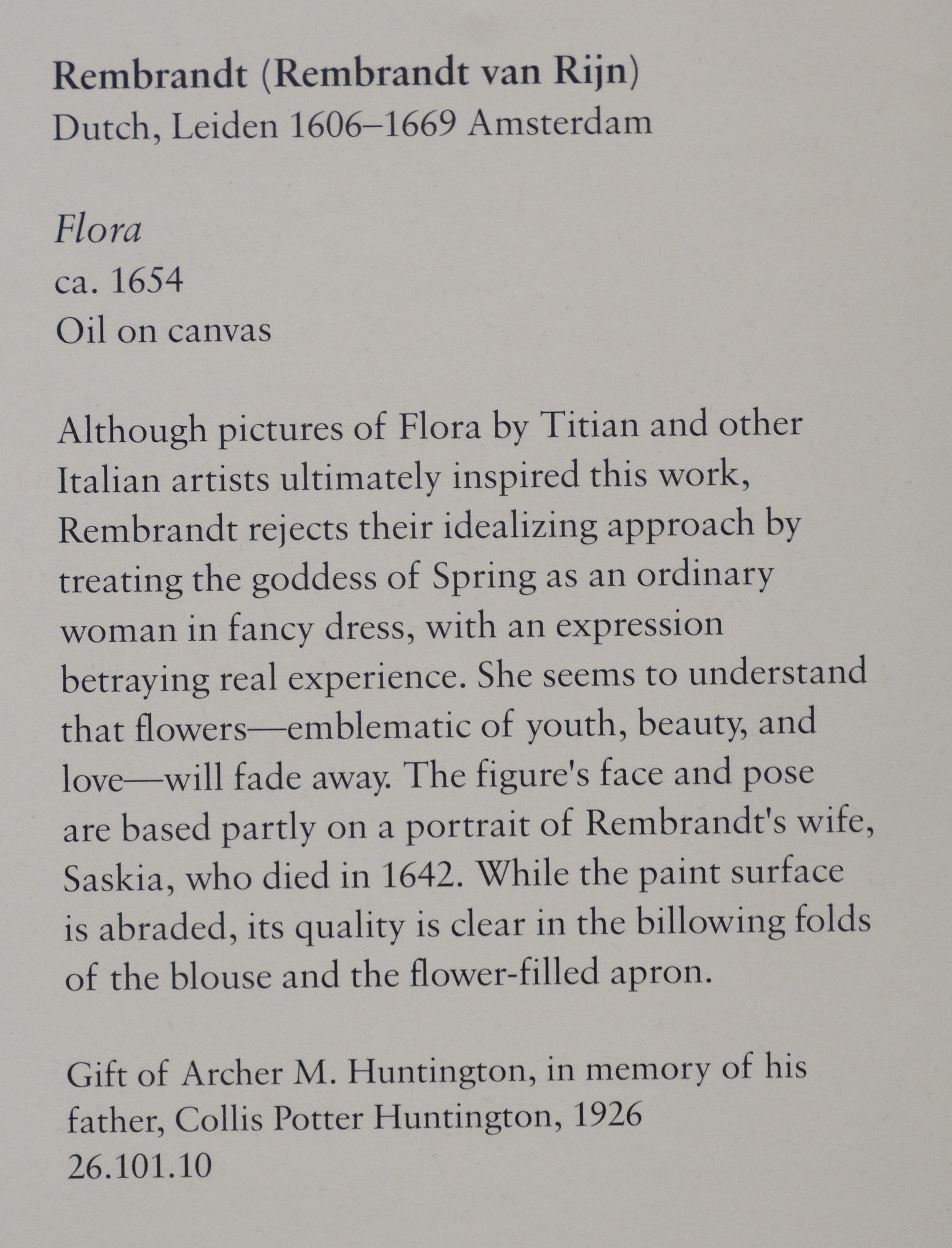 Rembrandt (Rembrandt van Rijn)
Dutch, Leiden 1606–1669 Amsterdam

Flora
ca. 1654
Oil on canvas

Although pictures of Flora by Titian and other Italian artists ultimately inspired this work, Rembrandt rejects their idealizing approach by treating the goddess of Spring as an ordinary woman in fancy dress, with an expression betraying real experience. She seems to understand that flowers—emblematic of youth, beauty, and love—will fade away. The figure's face and pose are based partly on a portrait of Rembrandt's wife, Saskia, who died in 1642. While the paint surface is abraded, its quality is clear in the billowing folds of the blouse and the flower-filled apron.

Gift of Archer M. Huntington, in memory of his father, Collis Potter Huntington, 1926
26.101.10